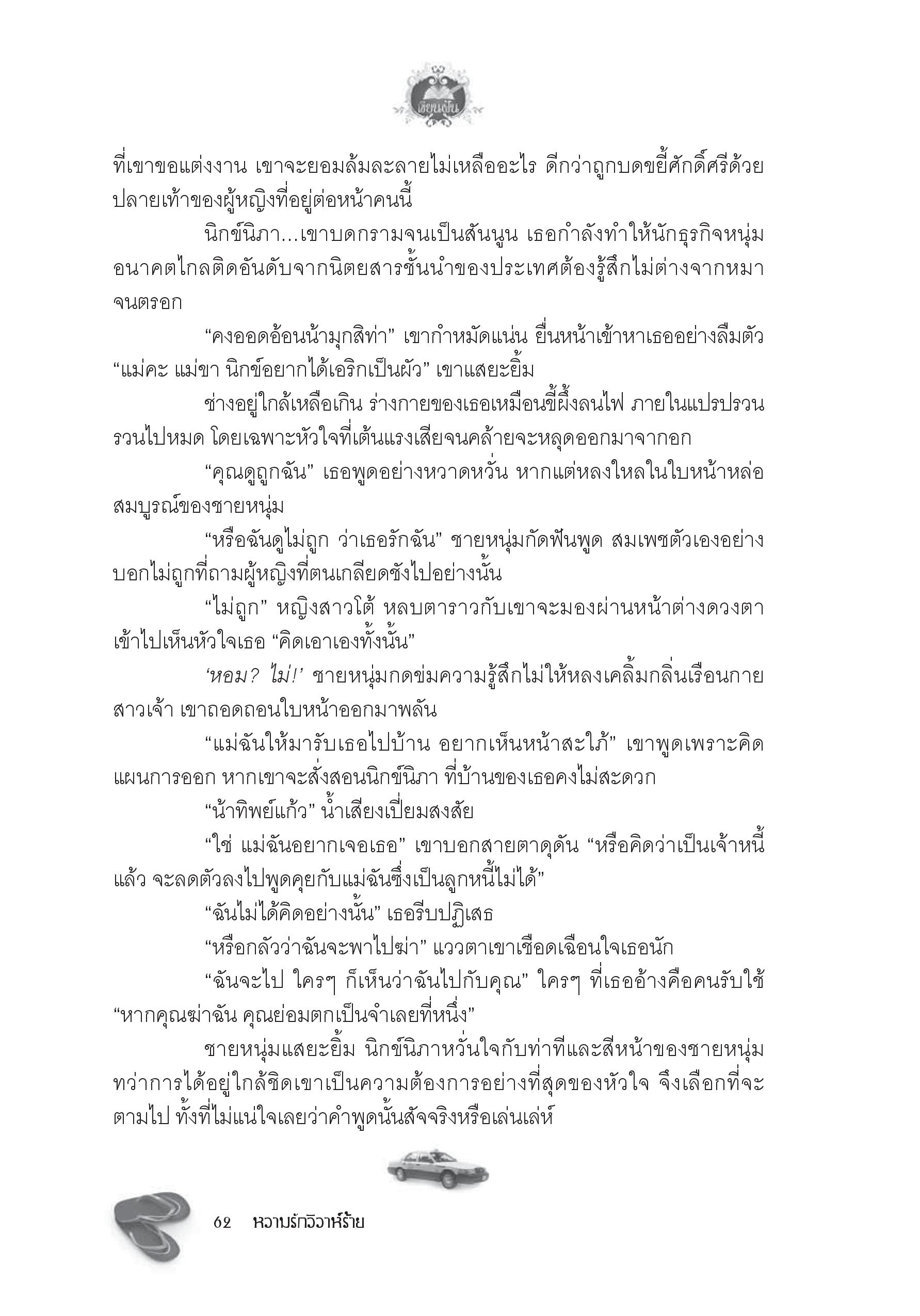 เขียนฝัน

ที่เขาขอแต่งงาน เขาจะยอมล้มละลายไม่เหลืออะไร ดีกว่าถูกบดขยี้ศักดิ์ศรีด้วยปลายเท้าของผู้หญิงที่อยู่ต่อหน้าคนนี้

นิกข์นิภา...เขาบดกรามจนเป็นสันนูน เธอกำลังทำให้นักธุรกิจหนุ่มอนาคตไกลติดอันดับจากนิตยสารชั้นนำของประเทศต้องรู้สึกไม่ต่างจากหมาจนตรอก

“คงออดอ้อนน้ามุกสิท่า” เขากำหมัดแน่น ยื่นหน้าเข้าหาเธออย่างลืมตัว “แม่คะ แม่ขา นิกข์อยากได้เอริกเป็นผัว” เขาแสยะยิ้ม

ช่างอยู่ใกล้เหลือเกิน ร่างกายของเธอเหมือนขี้ผึ้งลนไฟ ภายในแปรปรวนรวนไปหมด โดยเฉพาะหัวใจที่เต้นแรงเสียจนคล้ายจะหลุดออกมาจากอก

“คุณดูถูกฉัน” เธอพูดอย่างหวาดหวั่น หากแต่หลงใหลในใบหน้าหล่อสมบูรณ์ของชายหนุ่ม

“หรือฉันดูไม่ถูก ว่าเธอรักฉัน” ชายหนุ่มกัดฟันพูด สมเพชตัวเองอย่างบอกไม่ถูกที่ถามผู้หญิงที่ตนเกลียดชังไปอย่างนั้น

“ไม่ถูก” หญิงสาวโต้ หลบตาราวกับเขาจะมองผ่านหน้าต่างดวงตาเข้าไปเห็นหัวใจเธอ “คิดเอาเองทั้งนั้น”

‘หอม? ไม่!’ ชายหนุ่มกดข่มความรู้สึกไม่ให้หลงเคลิ้มกลิ่นเรือนกายสาวเจ้า เขาถอดถอนใบหน้าออกมาพลัน

“แม่ฉันให้มารับเธอไปบ้าน อยากเห็นหน้าสะใภ้” เขาพูดเพราะคิดแผนการออก หากเขาจะสั่งสอนนิกข์นิภา ที่บ้านของเธอคงไม่สะดวก

“น้าทิพย์แก้ว” น้ำเสียงเปี่ยมสงสัย

“ใช่ แม่ฉันอยากเจอเธอ” เขาบอกสายตาดุดัน “หรือคิดว่าเป็นเจ้าหนี้แล้ว จะลดตัวลงไปพูดคุยกับแม่ฉันซึ่งเป็นลูกหนี้ไม่ได้”

“ฉันไม่ได้คิดอย่างนั้น” เธอรีบปฏิเสธ

“หรือกลัวว่าฉันจะพาไปฆ่า” แววตาเขาเชือดเฉือนใจเธอนัก

“ฉันจะไป ใครๆ ก็เห็นว่าฉันไปกับคุณ” ใครๆ ที่เธออ้างคือคนรับใช้ “หากคุณฆ่าฉัน คุณย่อมตกเป็นจำเลยที่หนึ่ง”

ชายหนุ่มแสยะยิ้ม นิกข์นิภาหวั่นใจกับท่าทีและสีหน้าของชายหนุ่ม ทว่าการได้อยู่ใกล้ชิดเขาเป็นความต้องการอย่างที่สุดของหัวใจ จึงเลือกที่จะตามไป ทั้งที่ไม่แน่ใจเลยว่าคำพูดนั้นสัจจริงหรือเล่นเล่ห์

62 หวานรักวิวาห์ร้าย